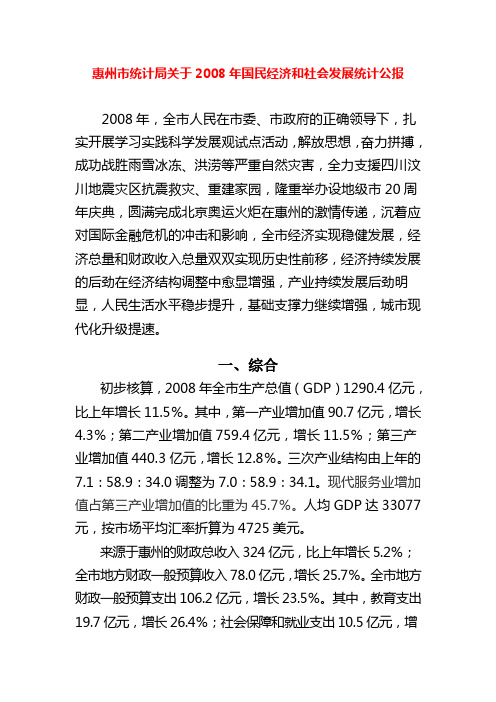 惠州市统计局关于 2008 年国民经济和社会发展统计公报

2008 年，全市人民在市委、市政府的正确领导下，扎实开展学习实践科学发展观试点活动，解放思想，奋力拼搏，成功战胜雨雪冰冻、洪涝等严重自然灾害，全力支援四川汶川地震灾区抗震救灾、重建家园，隆重举办设地级市 20 周年庆典，圆满完成北京奥运火炬在惠州的激情传递，沉着应对国际金融危机的冲击和影响，全市经济实现稳健发展，经济总量和财政收入总量双双实现历史性前移，经济持续发展的后劲在经济结构调整中愈显增强，产业持续发展后劲明显，人民生活水平稳步提升，基础支撑力继续增强，城市现代化升级提速。

一、综合

初步核算，2008 年全市生产总值（GDP）1290.4 亿元，比上年增长 11.5%。其中，第一产业增加值 90.7 亿元，增长 4.3%；第二产业增加值 759.4 亿元，增长 11.5%；第三产业增加值 440.3 亿元，增长 12.8%。三次产业结构由上年的 7.1：58.9：34.0 调整为 7.0：58.9：34.1。现代服务业增加值占第三产业增加值的比重为 45.7%。人均 GDP 达 33077 元，按市场平均汇率折算为 4725 美元。

来源于惠州的财政总收入 324 亿元，比上年增长 5.2%；全市地方财政一般预算收入 78.0 亿元，增长 25.7%。全市地方财政一般预算支出 106.2 亿元，增长 23.5%。其中，教育支出 19.7 亿元，增长 26.4%；社会保障和就业支出 10.5 亿元，增